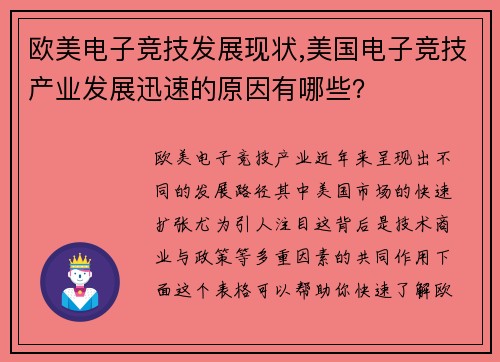 欧美电子竞技发展现状,美国电子竞技产业发展迅速的原因有哪些?

欧美电子竞技产业近年来呈现出不同的发展路径其中美国市场的快速扩张尤为引人注目这背后是技术商业与政策等多重因素的共同作用下面这个表格可以帮助你快速了解欧